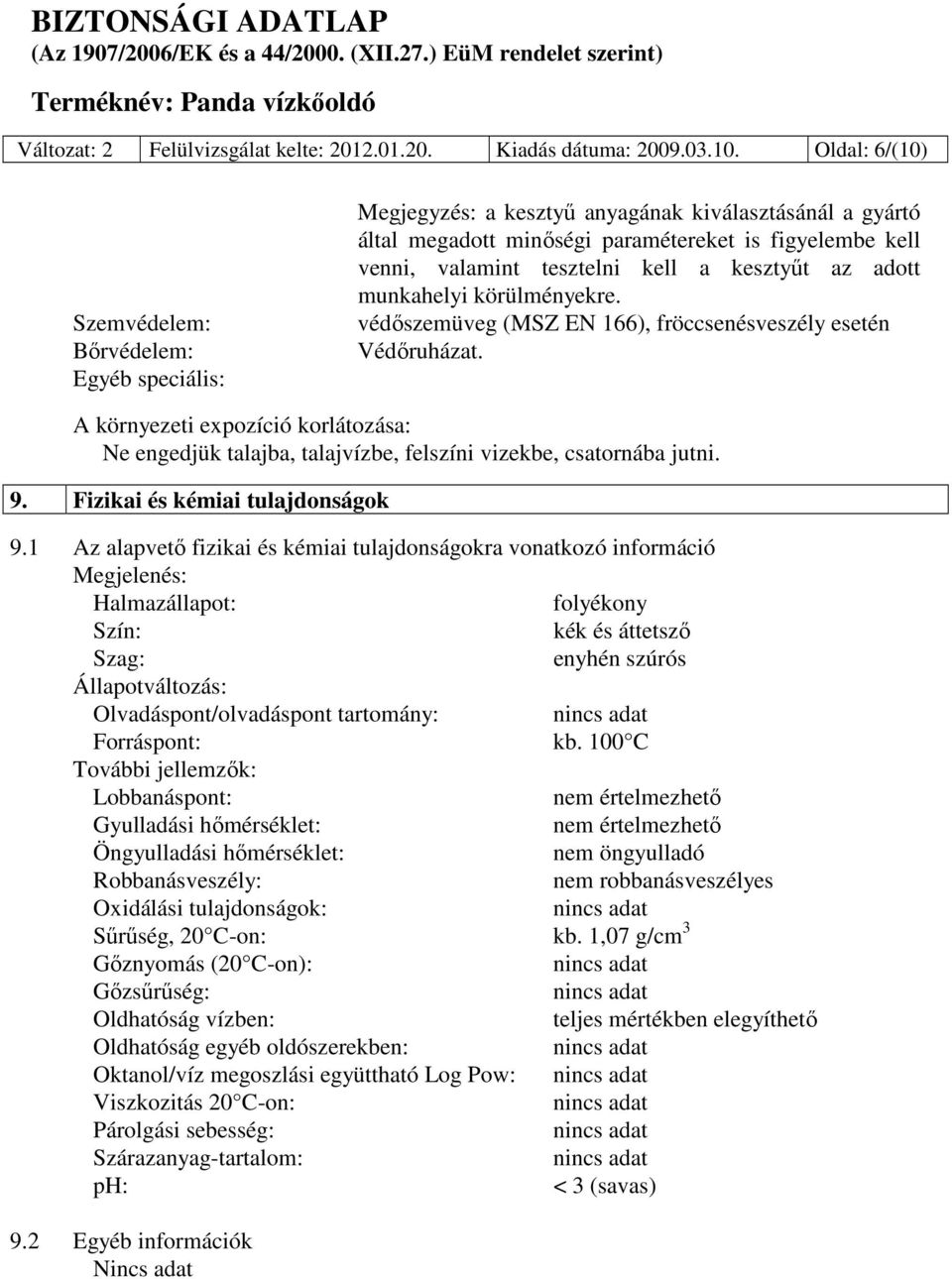 BIZTONSÁGI ADATLAP
(Az 1907/2006/EK és a 44/2000. (XII.27.) EüM rendelet szerint)
Terméknév: Panda vízkőoldó

| Változat: 2 | Felülvizsgálat kelte: 2012.01.20. | Kiadás dátuma: 2009.03.10. | Oldal: 6/(10) |
|---|---|---|---|

Megjegyzés: a kesztyű anyagának kiválasztásánál a gyártó által megadott minőségi paramétereket is figyelembe kell venni, valamint tesztelni kell a kesztyűt az adott munkahelyi körülményekre.

Szemvédelem: védőszemüveg (MSZ EN 166), fröccsenésveszély esetén
Bőrvédelem: Védőruházat.
Egyéb speciális:

A környezeti expozíció korlátozása:
Ne engedjük talajba, talajvízbe, felszíni vizekbe, csatornába jutni.

9. Fizikai és kémiai tulajdonságok

9.1 Az alapvető fizikai és kémiai tulajdonságokra vonatkozó információ
Megjelenés:
Halmazállapot: folyékony
Szín: kék és áttetsző
Szag: enyhén szúrós
Állapotváltozás:
Olvadáspont/olvadáspont tartomány: nincs adat
Forráspont: kb. 100 C
További jellemzők:
Lobbanáspont: nem értelmezhető
Gyulladási hőmérséklet: nem értelmezhető
Öngyulladási hőmérséklet: nem öngyulladó
Robbanásveszély: nem robbanásveszélyes
Oxidálási tulajdonságok: nincs adat
Sűrűség, 20 C-on: kb. 1,07 g/cm$^3$
Gőznyomás (20 C-on): nincs adat
Gőzsűrűség: nincs adat
Oldhatóság vízben: teljes mértékben elegyíthető
Oldhatóság egyéb oldószerekben: nincs adat
Oktanol/víz megoszlási együttható Log Pow: nincs adat
Viszkozitás 20 C-on: nincs adat
Párolgási sebesség: nincs adat
Szárazanyag-tartalom: nincs adat
pH: < 3 (savas)

9.2 Egyéb információk
Nincs adat